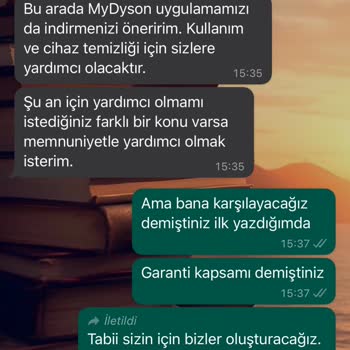 Bu arada MyDyson uygulamamızı da indirmenizi öneririm. Kullanım ve cihaz temizliği için sizlere yardımcı olacaktır.
15:35

Şu an için yardımcı olmamı istediğiniz farklı bir konu varsa memnuniyetle yardımcı olmak isterim.
15:35

Ama bana karşılayacağız demiştiniz ilk yazdığımda
15:37

Garanti kapsamı demiştiniz
15:37

İletildi
Tabii sizin için bizler oluşturacağız.